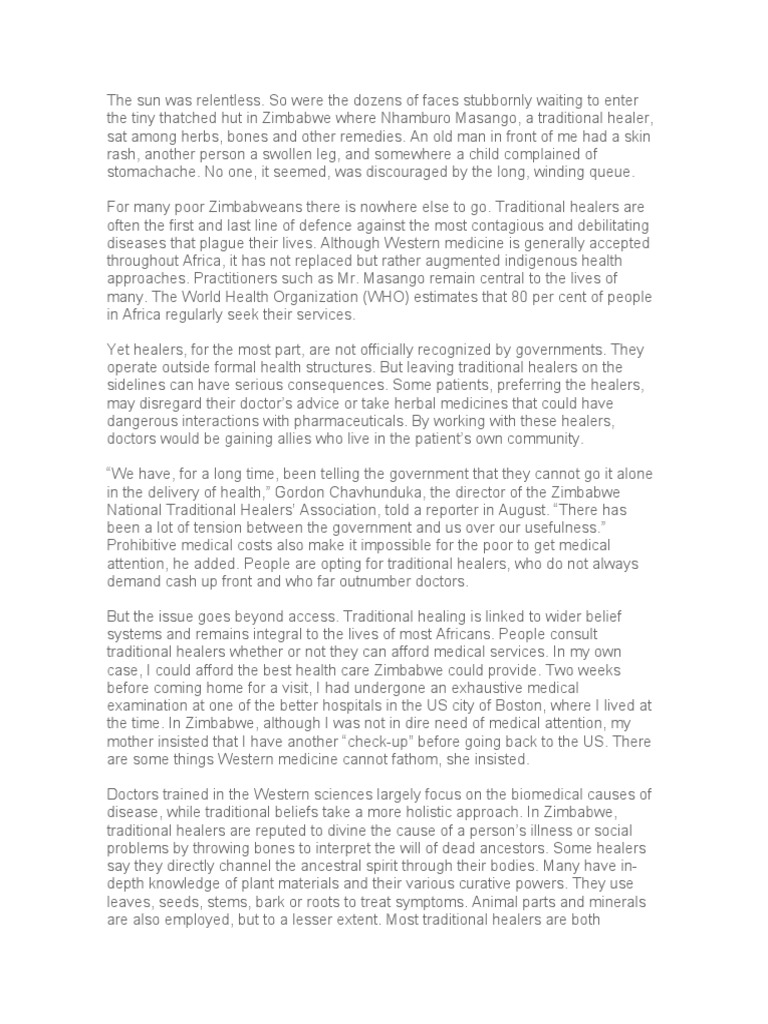 The sun was relentless. So were the dozens of faces stubbornly waiting to enter the tiny thatched hut in Zimbabwe where Nhamburo Masango, a traditional healer, sat among herbs, bones and other remedies. An old man in front of me had a skin rash, another person a swollen leg, and somewhere a child complained of stomachache. No one, it seemed, was discouraged by the long, winding queue.

For many poor Zimbabweans there is nowhere else to go. Traditional healers are often the first and last line of defence against the most contagious and debilitating diseases that plague their lives. Although Western medicine is generally accepted throughout Africa, it has not replaced but rather augmented indigenous health approaches. Practitioners such as Mr. Masango remain central to the lives of many. The World Health Organization (WHO) estimates that 80 per cent of people in Africa regularly seek their services.

Yet healers, for the most part, are not officially recognized by governments. They operate outside formal health structures. But leaving traditional healers on the sidelines can have serious consequences. Some patients, preferring the healers, may disregard their doctor's advice or take herbal medicines that could have dangerous interactions with pharmaceuticals. By working with these healers, doctors would be gaining allies who live in the patient's own community.

"We have, for a long time, been telling the government that they cannot go it alone in the delivery of health," Gordon Chavhunduka, the director of the Zimbabwe National Traditional Healers' Association, told a reporter in August. "There has been a lot of tension between the government and us over our usefulness." Prohibitive medical costs also make it impossible for the poor to get medical attention, he added. People are opting for traditional healers, who do not always demand cash up front and who far outnumber doctors.

But the issue goes beyond access. Traditional healing is linked to wider belief systems and remains integral to the lives of most Africans. People consult traditional healers whether or not they can afford medical services. In my own case, I could afford the best health care Zimbabwe could provide. Two weeks before coming home for a visit, I had undergone an exhaustive medical examination at one of the better hospitals in the US city of Boston, where I lived at the time. In Zimbabwe, although I was not in dire need of medical attention, my mother insisted that I have another "check-up" before going back to the US. There are some things Western medicine cannot fathom, she insisted.

Doctors trained in the Western sciences largely focus on the biomedical causes of disease, while traditional beliefs take a more holistic approach. In Zimbabwe, traditional healers are reputed to divine the cause of a person's illness or social problems by throwing bones to interpret the will of dead ancestors. Some healers say they directly channel the ancestral spirit through their bodies. Many have in-depth knowledge of plant materials and their various curative powers. They use leaves, seeds, stems, bark or roots to treat symptoms. Animal parts and minerals are also employed, but to a lesser extent. Most traditional healers are both